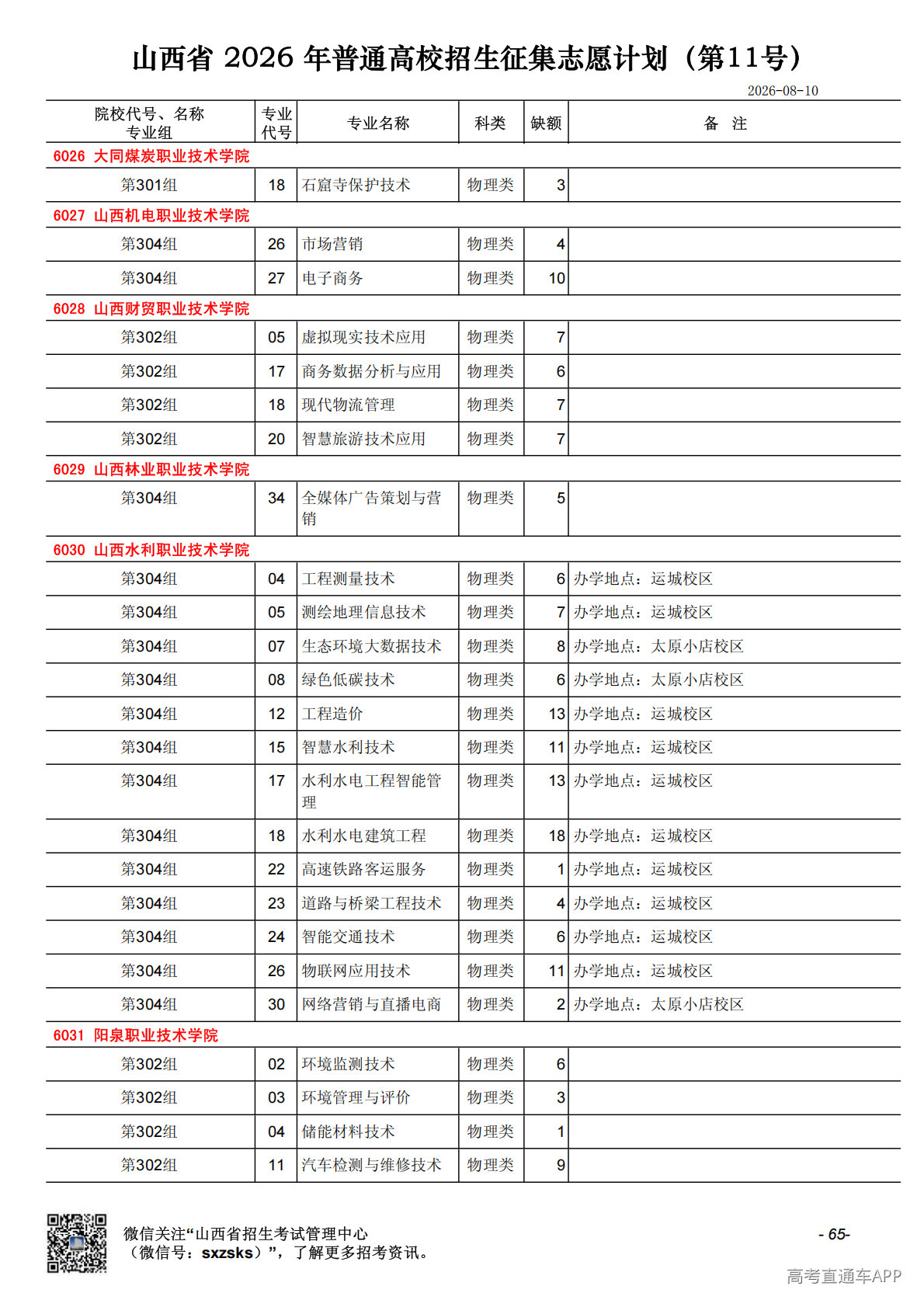 山西省 2026 年普通高校招生征集志愿计划（第11号）

2026-08-10

| 院校代号、名称 专业组 | 专业代号 | 专业名称 | 科类 | 缺额 | 备 注 |
|---|---|---|---|---|---|
| 6026 大同煤炭职业技术学院 | | | | | |
| 第301组 | 18 | 石窟寺保护技术 | 物理类 | 3 | |
| 6027 山西机电职业技术学院 | | | | | |
| 第304组 | 26 | 市场营销 | 物理类 | 4 | |
| 第304组 | 27 | 电子商务 | 物理类 | 10 | |
| 6028 山西财贸职业技术学院 | | | | | |
| 第302组 | 05 | 虚拟现实技术应用 | 物理类 | 7 | |
| 第302组 | 17 | 商务数据分析与应用 | 物理类 | 6 | |
| 第302组 | 18 | 现代物流管理 | 物理类 | 7 | |
| 第302组 | 20 | 智慧旅游技术应用 | 物理类 | 7 | |
| 6029 山西林业职业技术学院 | | | | | |
| 第304组 | 34 | 全媒体广告策划与营销 | 物理类 | 5 | |
| 6030 山西水利职业技术学院 | | | | | |
| 第304组 | 04 | 工程测量技术 | 物理类 | 6 | 办学地点：运城校区 |
| 第304组 | 05 | 测绘地理信息技术 | 物理类 | 7 | 办学地点：运城校区 |
| 第304组 | 07 | 生态环境大数据技术 | 物理类 | 8 | 办学地点：太原小店校区 |
| 第304组 | 08 | 绿色低碳技术 | 物理类 | 6 | 办学地点：太原小店校区 |
| 第304组 | 12 | 工程造价 | 物理类 | 13 | 办学地点：运城校区 |
| 第304组 | 15 | 智慧水利技术 | 物理类 | 11 | 办学地点：运城校区 |
| 第304组 | 17 | 水利水电工程智能管理 | 物理类 | 13 | 办学地点：运城校区 |
| 第304组 | 18 | 水利水电建筑工程 | 物理类 | 18 | 办学地点：运城校区 |
| 第304组 | 22 | 高速铁路客运服务 | 物理类 | 1 | 办学地点：运城校区 |
| 第304组 | 23 | 道路与桥梁工程技术 | 物理类 | 4 | 办学地点：运城校区 |
| 第304组 | 24 | 智能交通技术 | 物理类 | 6 | 办学地点：运城校区 |
| 第304组 | 26 | 物联网应用技术 | 物理类 | 11 | 办学地点：运城校区 |
| 第304组 | 30 | 网络营销与直播电商 | 物理类 | 2 | 办学地点：太原小店校区 |
| 6031 阳泉职业技术学院 | | | | | |
| 第302组 | 02 | 环境监测技术 | 物理类 | 6 | |
| 第302组 | 03 | 环境管理与评价 | 物理类 | 3 | |
| 第302组 | 04 | 储能材料技术 | 物理类 | 1 | |
| 第302组 | 11 | 汽车检测与维修技术 | 物理类 | 9 | |

微信关注“山西省招生考试管理中心（微信号：sxzsks）”，了解更多招考资讯。

- 65-

高考直通车APP